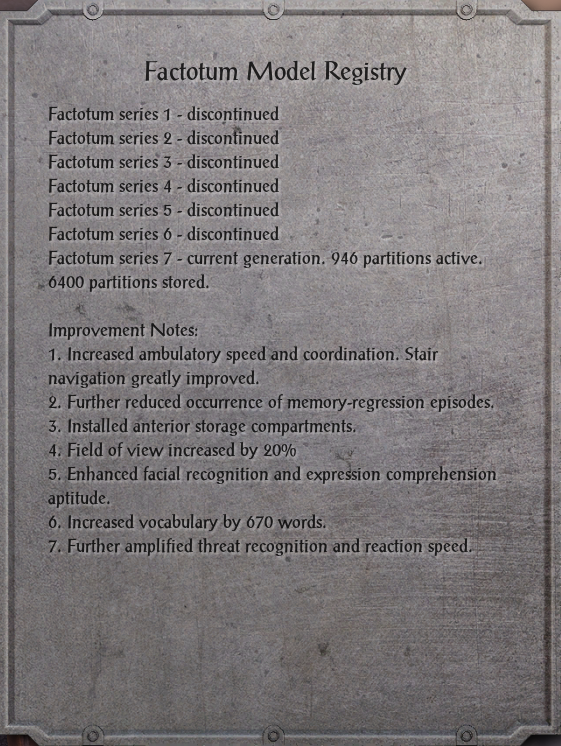 Factotum Model Registry

Factotum series 1 - discontinued
Factotum series 2 - discontinued
Factotum series 3 - discontinued
Factotum series 4 - discontinued
Factotum series 5 - discontinued
Factotum series 6 - discontinued
Factotum series 7 - current generation. 946 partitions active. 6400 partitions stored.

Improvement Notes:
1. Increased ambulatory speed and coordination. Stair navigation greatly improved.
2. Further reduced occurrence of memory-regression episodes.
3. Installed anterior storage compartments.
4. Field of view increased by 20%
5. Enhanced facial recognition and expression comprehension aptitude.
6. Increased vocabulary by 670 words.
7. Further amplified threat recognition and reaction speed.